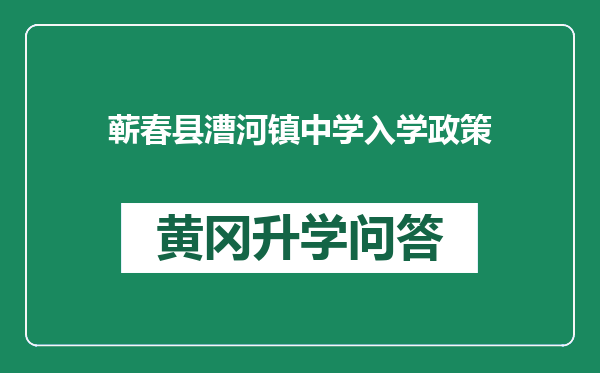 蕲春县漕河镇中学入学政策

黄冈升学问答